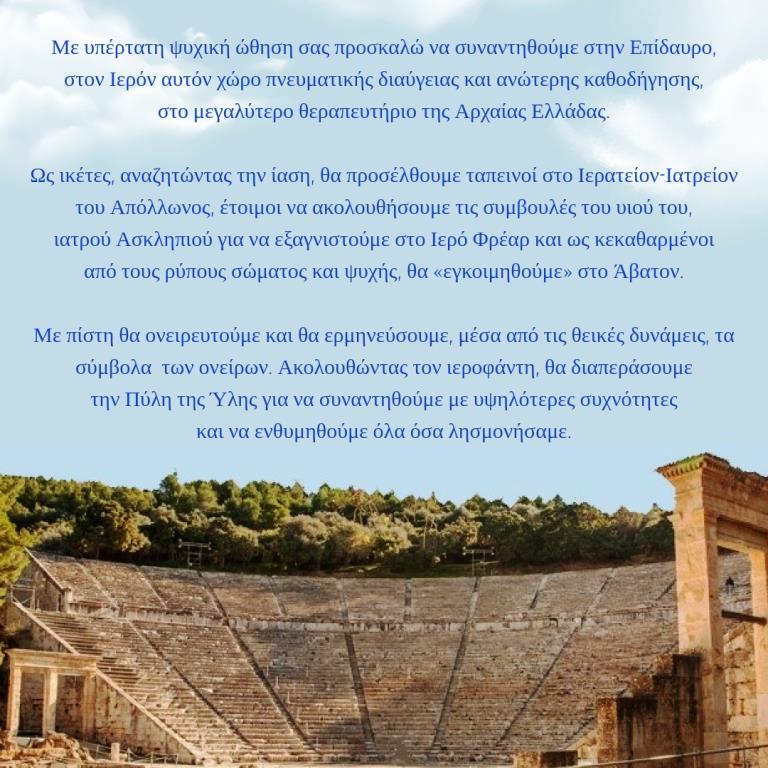 Με υπέρτατη ψυχική ώθηση σας προσκαλώ να συναντηθούμε στην Επίδαυρο, στον Ιερόν αυτόν χώρο πνευματικής διαύγειας και ανώτερης καθοδήγησης, στο μεγαλύτερο θεραπευτήριο της Αρχαίας Ελλάδας.

Ως ικέτες, αναζητώντας την ίαση, θα προσέλθουμε ταπεινοί στο Ιερατείον-Ιατρείον του Απόλλωνος, έτοιμοι να ακολουθήσουμε τις συμβουλές του υιού του, ιατρού Ασκληπιού για να εξαγνιστούμε στο Ιερό Φρέαρ και ως κεκαθαρμένοι από τους ρύπους σώματος και ψυχής, θα «εγκοιμηθούμε» στο Άβατον.

Με πίστη θα ονειρευτούμε και θα ερμηνεύσουμε, μέσα από τις θεικές δυνάμεις, τα σύμβολα των ονείρων. Ακολουθώντας τον ιεροφάντη, θα διαπεράσουμε την Πύλη της Ύλης για να συναντηθούμε με υψηλότερες συχνότητες και να ενθυμηθούμε όλα όσα λησμονήσαμε.